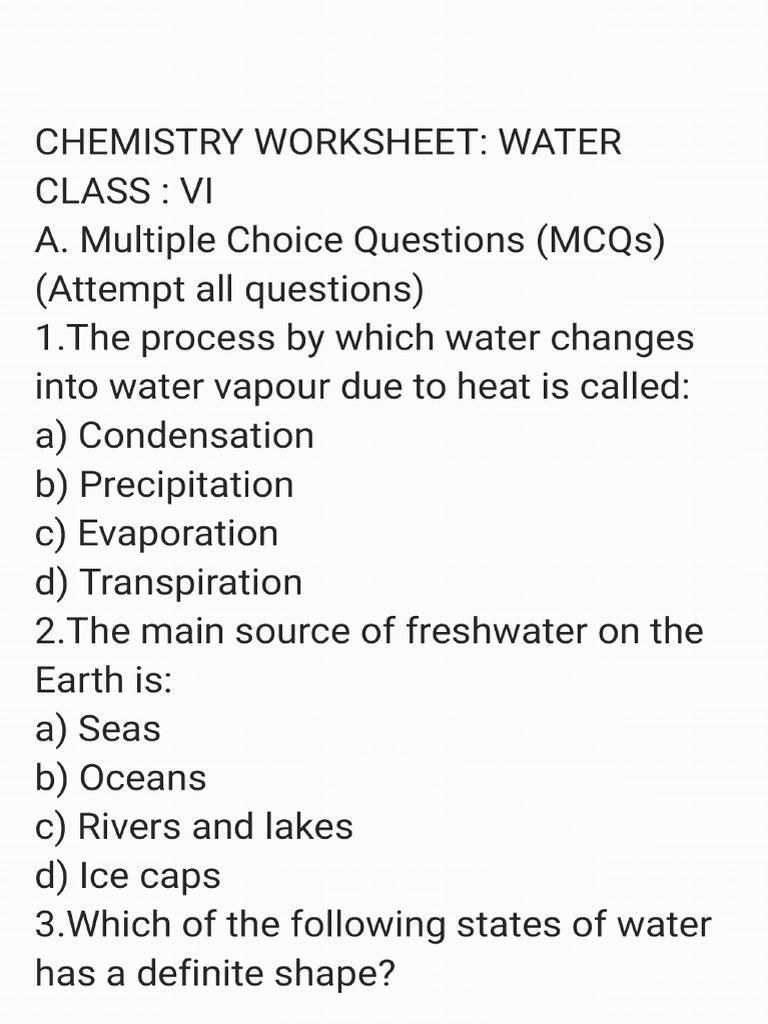 CHEMISTRY WORKSHEET: WATER
CLASS : VI
A. Multiple Choice Questions (MCQs)
(Attempt all questions)
1.The process by which water changes into water vapour due to heat is called:
a) Condensation
b) Precipitation
c) Evaporation
d) Transpiration
2.The main source of freshwater on the Earth is:
a) Seas
b) Oceans
c) Rivers and lakes
d) Ice caps
3.Which of the following states of water has a definite shape?